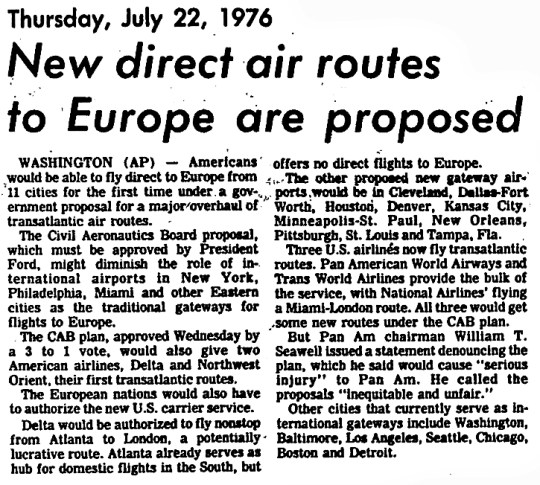 Thursday, July 22, 1976

New direct air routes to Europe are proposed

WASHINGTON (AP) — Americans would be able to fly direct to Europe from 11 cities for the first time under a government proposal for a major overhaul of transatlantic air routes.

The Civil Aeronautics Board proposal, which must be approved by President Ford, might diminish the role of international airports in New York, Philadelphia, Miami and other Eastern cities as the traditional gateways for flights to Europe.

The CAB plan, approved Wednesday by a 3 to 1 vote, would also give two American airlines, Delta and Northwest Orient, their first transatlantic routes.

The European nations would also have to authorize the new U.S. carrier service.

Delta would be authorized to fly nonstop from Atlanta to London, a potentially lucrative route. Atlanta already serves as hub for domestic flights in the South, but offers no direct flights to Europe.

The other proposed new gateway airports would be in Cleveland, Dallas-Fort Worth, Houston, Denver, Kansas City, Minneapolis-St. Paul, New Orleans, Pittsburgh, St. Louis and Tampa, Fla.

Three U.S. airlines now fly transatlantic routes. Pan American World Airways and Trans World Airlines provide the bulk of the service, with National Airlines' flying a Miami-London route. All three would get some new routes under the CAB plan.

But Pan Am chairman William T. Seawell issued a statement denouncing the plan, which he said would cause "serious injury" to Pan Am. He called the proposals "inequitable and unfair."

Other cities that currently serve as international gateways include Washington, Baltimore, Los Angeles, Seattle, Chicago, Boston and Detroit.